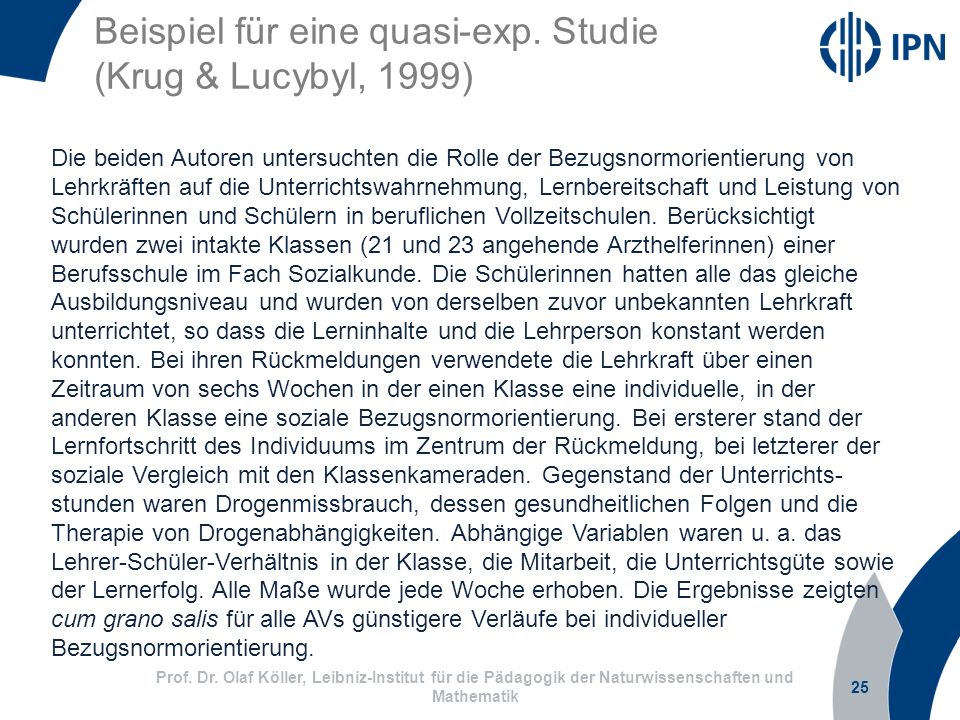 Beispiel für eine quasi-exp. Studie (Krug & Lucybyl, 1999)

IPN

Die beiden Autoren untersuchten die Rolle der Bezugsnormorientierung von Lehrkräften auf die Unterrichtswahrnehmung, Lernbereitschaft und Leistung von Schülerinnen und Schülern in beruflichen Vollzeitschulen. Berücksichtigt wurden zwei intakte Klassen (21 und 23 angehende Arzthelferinnen) einer Berufsschule im Fach Sozialkunde. Die Schülerinnen hatten alle das gleiche Ausbildungsniveau und wurden von derselben zuvor unbekannten Lehrkraft unterrichtet, so dass die Lerninhalte und die Lehrperson konstant werden konnten. Bei ihren Rückmeldungen verwendete die Lehrkraft über einen Zeitraum von sechs Wochen in der einen Klasse eine individuelle, in der anderen Klasse eine soziale Bezugsnormorientierung. Bei ersterer stand der Lernfortschritt des Individuums im Zentrum der Rückmeldung, bei letzterer der soziale Vergleich mit den Klassenkameraden. Gegenstand der Unterrichtsstunden waren Drogenmissbrauch, dessen gesundheitlichen Folgen und die Therapie von Drogenabhängigkeiten. Abhängige Variablen waren u. a. das Lehrer-Schüler-Verhältnis in der Klasse, die Mitarbeit, die Unterrichtsgüte sowie der Lernerfolg. Alle Maße wurde jede Woche erhoben. Die Ergebnisse zeigten cum grano salis für alle AVs günstigere Verläufe bei individueller Bezugsnormorientierung.

Prof. Dr. Olaf Köller, Leibniz-Institut für die Pädagogik der Naturwissenschaften und Mathematik

25